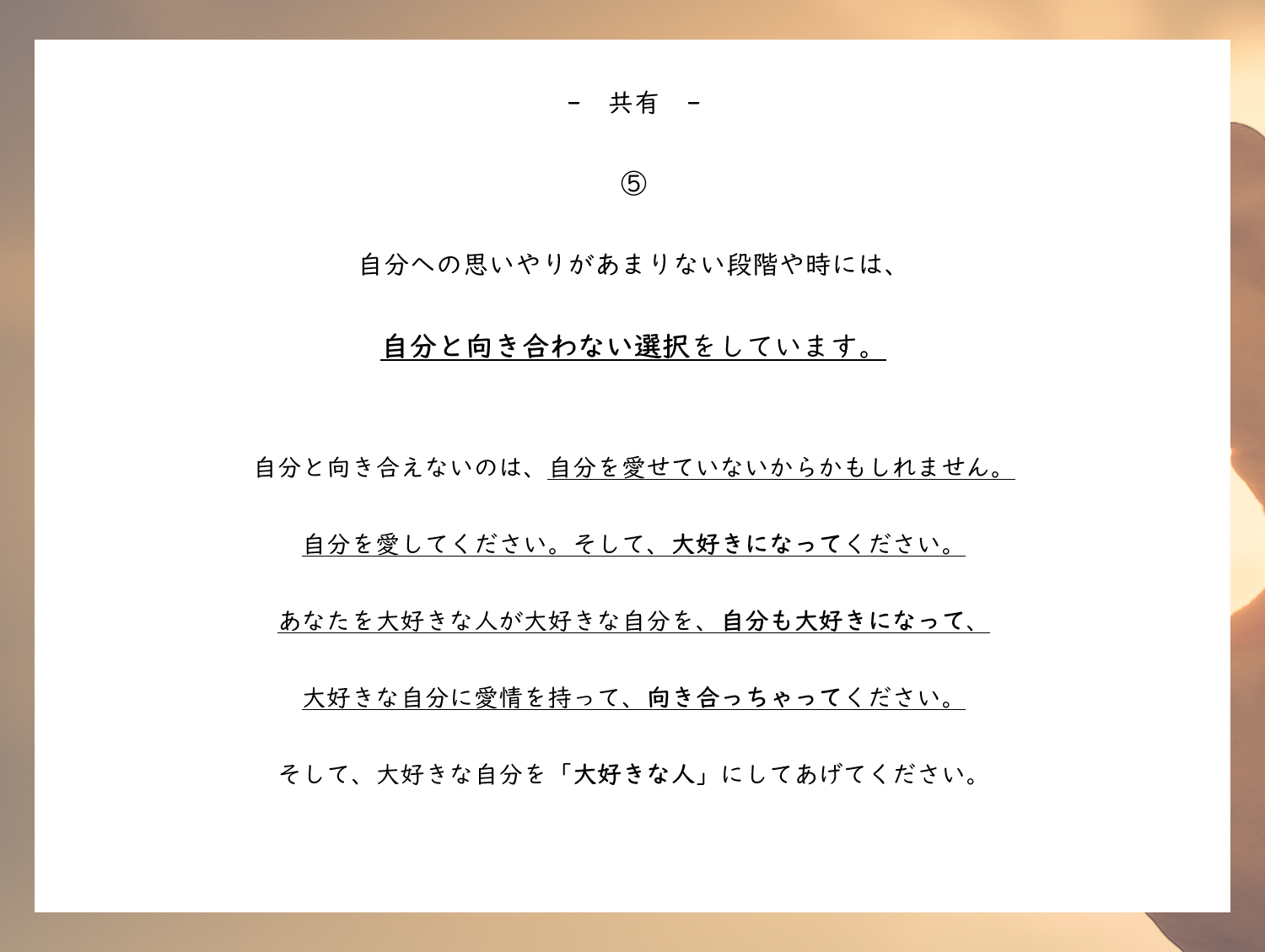 - 共有 -

⑤

自分への思いやりがあまりない段階や時には、

自分と向き合わない選択をしています。

自分と向き合えないのは、自分を愛せていないからかもしれません。

自分を愛してください。そして、大好きになってください。

あなたを大好きな人が大好きな自分を、自分も大好きになって、

大好きな自分に愛情を持って、向き合っちゃってください。

そして、大好きな自分を「大好きな人」にしてあげてください。